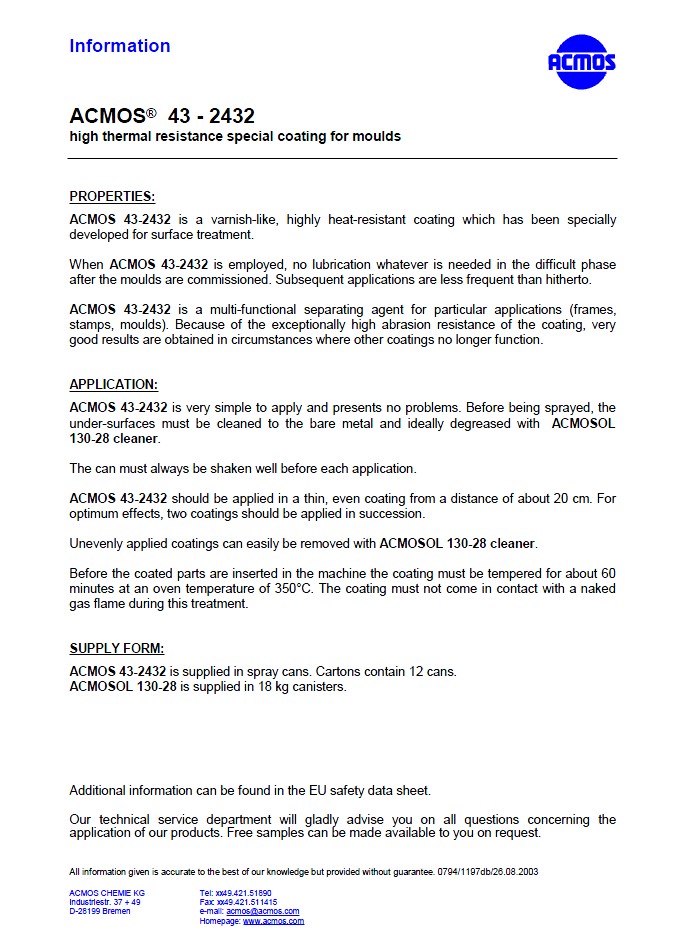 Information

ACMOS

ACMOS® 43 - 2432
high thermal resistance special coating for moulds

PROPERTIES:
ACMOS 43-2432 is a varnish-like, highly heat-resistant coating which has been specially developed for surface treatment.

When ACMOS 43-2432 is employed, no lubrication whatever is needed in the difficult phase after the moulds are commissioned. Subsequent applications are less frequent than hitherto.

ACMOS 43-2432 is a multi-functional separating agent for particular applications (frames, stamps, moulds). Because of the exceptionally high abrasion resistance of the coating, very good results are obtained in circumstances where other coatings no longer function.

APPLICATION:
ACMOS 43-2432 is very simple to apply and presents no problems. Before being sprayed, the under-surfaces must be cleaned to the bare metal and ideally degreased with ACMOSOL 130-28 cleaner.

The can must always be shaken well before each application.

ACMOS 43-2432 should be applied in a thin, even coating from a distance of about 20 cm. For optimum effects, two coatings should be applied in succession.

Unevenly applied coatings can easily be removed with ACMOSOL 130-28 cleaner.

Before the coated parts are inserted in the machine the coating must be tempered for about 60 minutes at an oven temperature of 350°C. The coating must not come in contact with a naked gas flame during this treatment.

SUPPLY FORM:
ACMOS 43-2432 is supplied in spray cans. Cartons contain 12 cans.
ACMOSOL 130-28 is supplied in 18 kg canisters.

Additional information can be found in the EU safety data sheet.

Our technical service department will gladly advise you on all questions concerning the application of our products. Free samples can be made available to you on request.

All information given is accurate to the best of our knowledge but provided without guarantee. 0794/1197db/26.08.2003

ACMOS CHEMIE KG
Industriestr. 37 + 49
D-28199 Bremen

Tel: xx49.421.51890
Fax: xx49.421.511415
e-mail: acmos@acmos.com
Homepage: www.acmos.com